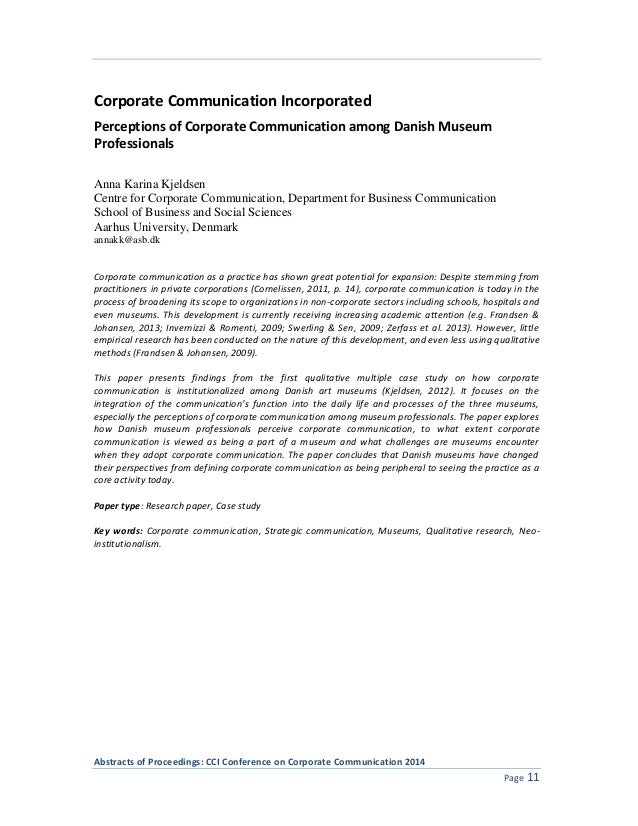 Corporate Communication Incorporated

Perceptions of Corporate Communication among Danish Museum Professionals

Anna Karina Kjeldsen
Centre for Corporate Communication, Department for Business Communication
School of Business and Social Sciences
Aarhus University, Denmark
annakk@asb.dk

Corporate communication as a practice has shown great potential for expansion: Despite stemming from practitioners in private corporations (Cornelissen, 2011, p. 14), corporate communication is today in the process of broadening its scope to organizations in non-corporate sectors including schools, hospitals and even museums. This development is currently receiving increasing academic attention (e.g. Frandsen & Johansen, 2013; Invernizzi & Romenti, 2009; Swerling & Sen, 2009; Zerfass et al. 2013). However, little empirical research has been conducted on the nature of this development, and even less using qualitative methods (Frandsen & Johansen, 2009).

This paper presents findings from the first qualitative multiple case study on how corporate communication is institutionalized among Danish art museums (Kjeldsen, 2012). It focuses on the integration of the communication's function into the daily life and processes of the three museums, especially the perceptions of corporate communication among museum professionals. The paper explores how Danish museum professionals perceive corporate communication, to what extent corporate communication is viewed as being a part of a museum and what challenges are museums encounter when they adopt corporate communication. The paper concludes that Danish museums have changed their perspectives from defining corporate communication as being peripheral to seeing the practice as a core activity today.

Paper type: Research paper, Case study

Key words: Corporate communication, Strategic communication, Museums, Qualitative research, Neo-institutionalism.

Abstracts of Proceedings: CCI Conference on Corporate Communication 2014

Page 11